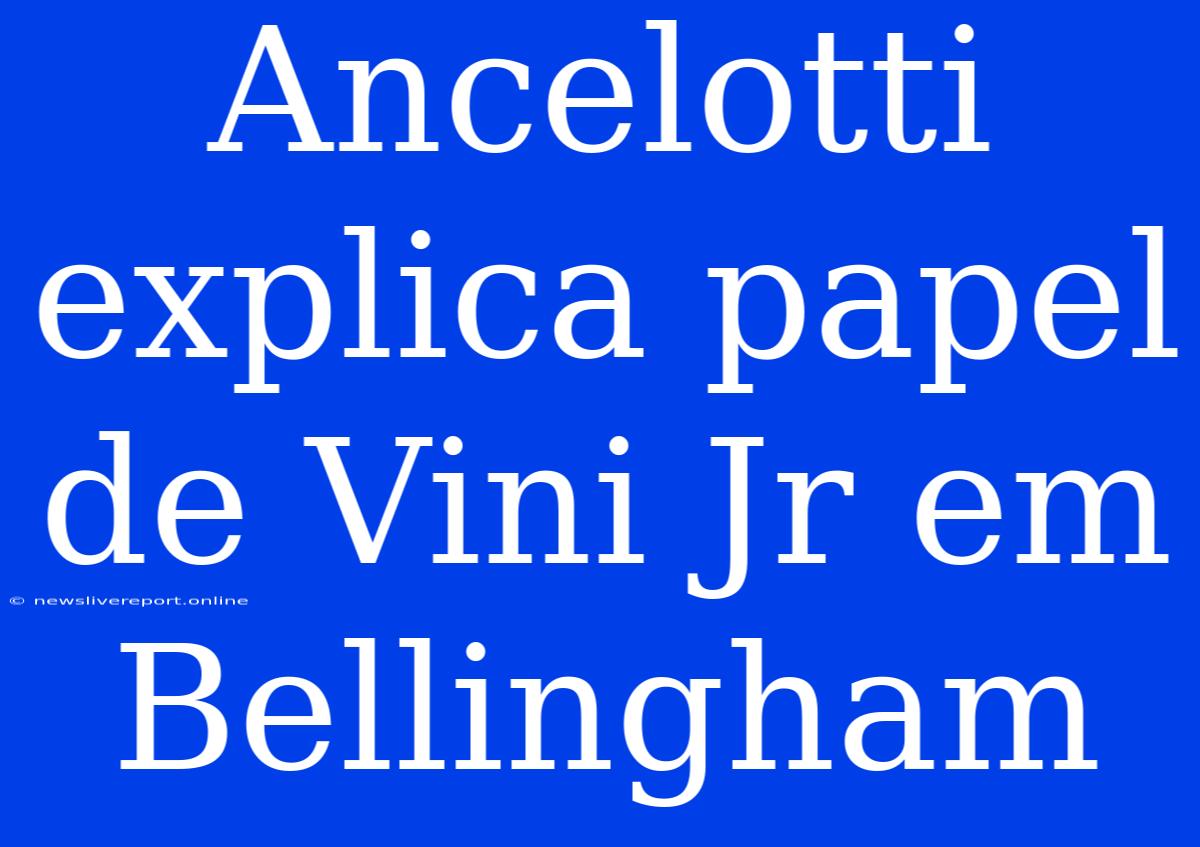 Ancelotti explica papel de Vini Jr em Bellingham

© newslivereport.online